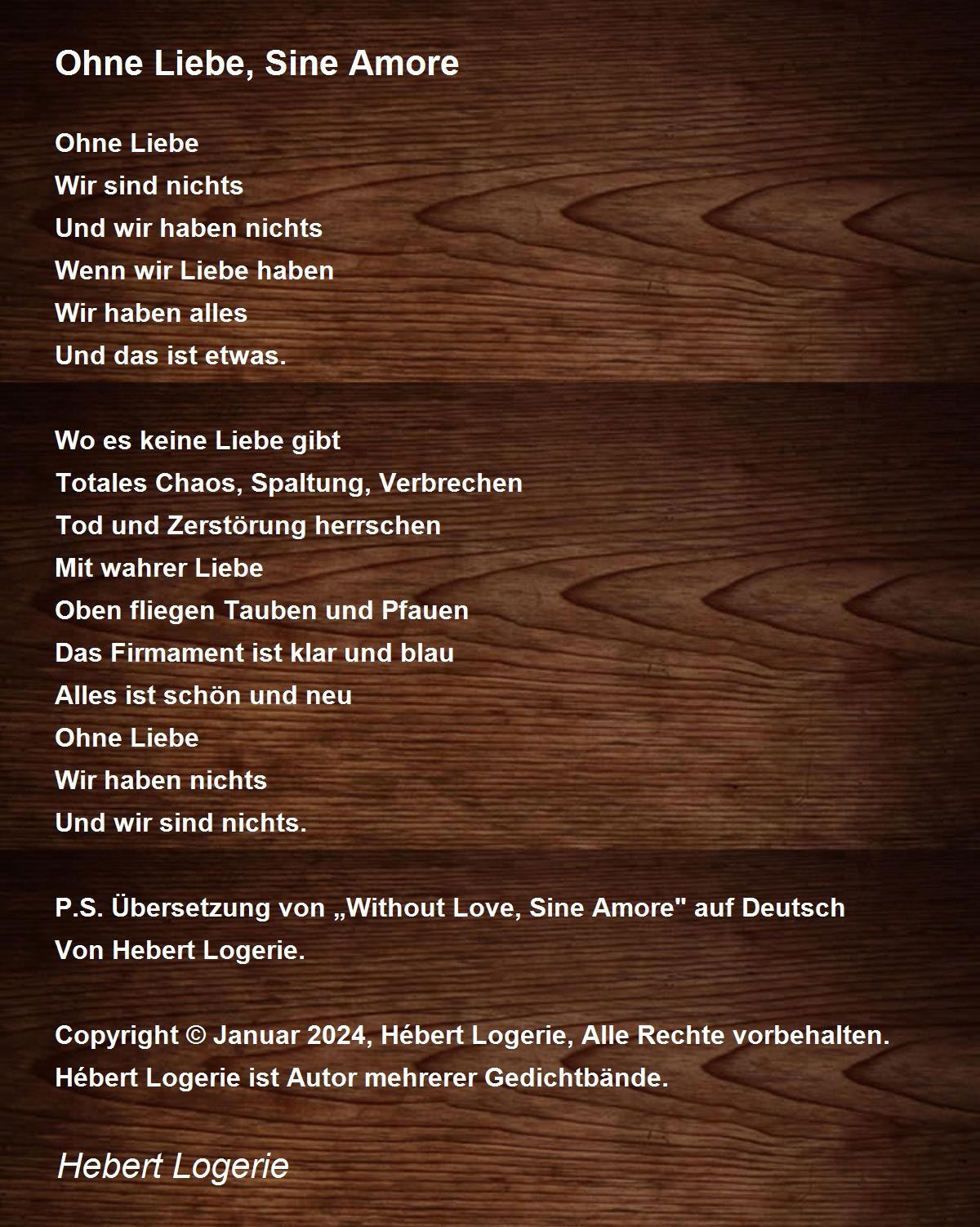 Ohne Liebe, Sine Amore

Ohne Liebe
Wir sind nichts
Und wir haben nichts
Wenn wir Liebe haben
Wir haben alles
Und das ist etwas.

Wo es keine Liebe gibt
Totales Chaos, Spaltung, Verbrechen
Tod und Zerstörung herrschen
Mit wahrer Liebe
Oben fliegen Tauben und Pfauen
Das Firmament ist klar und blau
Alles ist schön und neu
Ohne Liebe
Wir haben nichts
Und wir sind nichts.

P.S. Übersetzung von „Without Love, Sine Amore" auf Deutsch
Von Hebert Logerie.

Copyright © Januar 2024, Hébert Logerie, Alle Rechte vorbehalten.
Hébert Logerie ist Autor mehrerer Gedichtbände.

Hebert Logerie